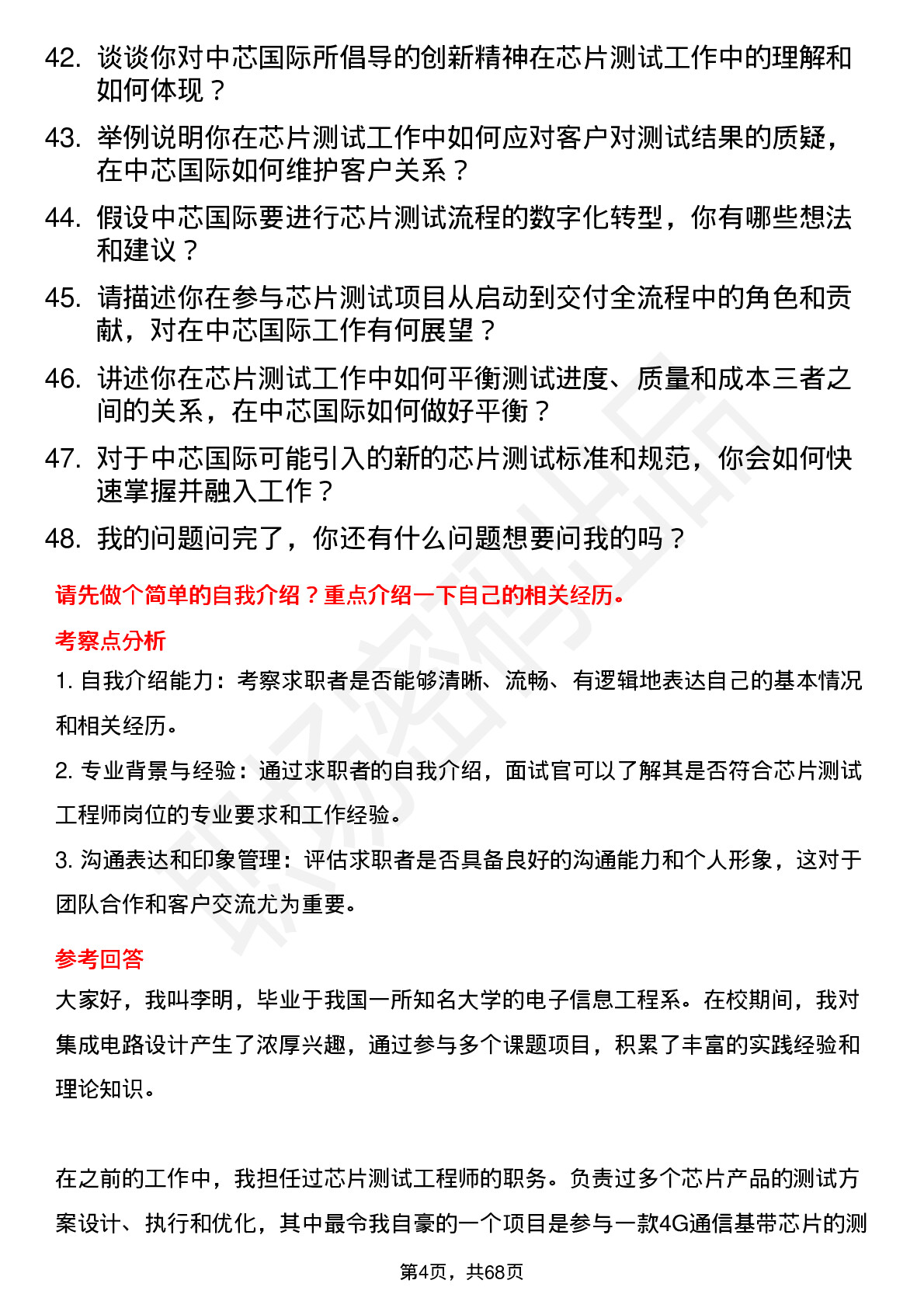 42. 谈谈你对中芯国际所倡导的创新精神在芯片测试工作中的理解和如何体现？

43. 举例说明你在芯片测试工作中如何应对客户对测试结果的质疑，在中芯国际如何维护客户关系？

44. 假设中芯国际要进行芯片测试流程的数字化转型，你有哪些想法和建议？

45. 请描述你在参与芯片测试项目从启动到交付全流程中的角色和贡献，对在中芯国际工作有何展望？

46. 讲述你在芯片测试工作中如何平衡测试进度、质量和成本三者之间的关系，在中芯国际如何做好平衡？

47. 对于中芯国际可能引入的新的芯片测试标准和规范，你会如何快速掌握并融入工作？

48. 我的问题问完了，你还有什么问题想要问我的吗？

请先做个简单的自我介绍？重点介绍一下自己的相关经历。

考察点分析

1. 自我介绍能力：考察求职者是否能够清晰、流畅、有逻辑地表达自己的基本情况和相关经历。

2. 专业背景与经验：通过求职者的自我介绍，面试官可以了解其是否符合芯片测试工程师岗位的专业要求和工作经验。

3. 沟通表达和印象管理：评估求职者是否具备良好的沟通能力和个人形象，这对于团队合作和客户交流尤为重要。

参考回答

大家好，我叫李明，毕业于我国一所知名大学的电子信息工程系。在校期间，我对集成电路设计产生了浓厚兴趣，通过参与多个课题项目，积累了丰富的实践经验和理论知识。

在之前的工作中，我担任过芯片测试工程师的职务。负责过多个芯片产品的测试方案设计、执行和优化，其中最令我自豪的一个项目是参与一款4G通信基带芯片的测

第4页，共68页